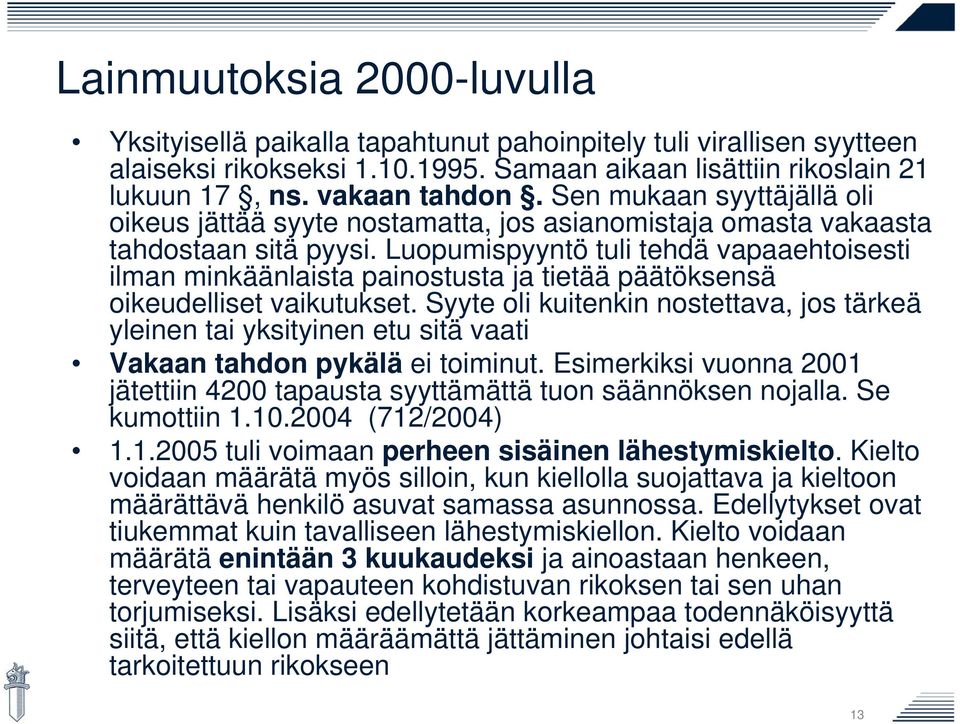 Lainmuutoksia 2000-luvulla

• Yksityisellä paikalla tapahtunut pahoinpitely tuli virallisen syytteen alaiseksi rikokseksi 1.10.1995. Samaan aikaan lisättiin rikoslain 21 lukuun 17 §, ns. vakaan tahdon §. Sen mukaan syyttäjällä oli oikeus jättää syyte nostamatta, jos asianomistaja omasta vakaasta tahdostaan sitä pyysi. Luopumispyyntö tuli tehdä vapaaehtoisesti ilman minkäänlaista painostusta ja tietää päätöksensä oikeudelliset vaikutukset. Syyte oli kuitenkin nostettava, jos tärkeä yleinen tai yksityinen etu sitä vaati

• Vakaan tahdon pykälä ei toiminut. Esimerkiksi vuonna 2001 jätettiin 4200 tapausta syyttämättä tuon säännöksen nojalla. Se kumottiin 1.10.2004 (712/2004)

• 1.1.2005 tuli voimaan perheen sisäinen lähestymiskielto. Kielto voidaan määrätä myös silloin, kun kiellolla suojattava ja kieltoon määrättävä henkilö asuvat samassa asunnossa. Edellytykset ovat tiukemmat kuin tavalliseen lähestymiskiellon. Kielto voidaan määrätä enintään 3 kuukaudeksi ja ainoastaan henkeen, terveyteen tai vapauteen kohdistuvan rikoksen tai sen uhan torjumiseksi. Lisäksi edellytetään korkeampaa todennäköisyyttä siitä, että kiellon määräämättä jättäminen johtaisi edellä tarkoitettuun rikokseen

13